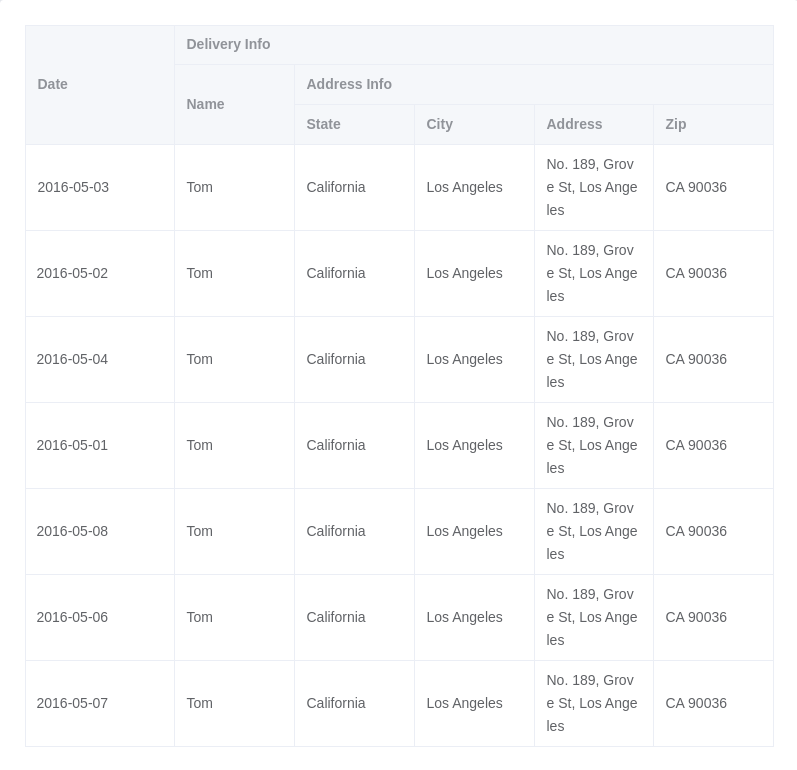 | Date | Delivery Info | | | | |
|---|---|---|---|---|---|
| | Name | Address Info | | | |
| | | State | City | Address | Zip |
| 2016-05-03 | Tom | California | Los Angeles | No. 189, Grove St, Los Angeles | CA 90036 |
| 2016-05-02 | Tom | California | Los Angeles | No. 189, Grove St, Los Angeles | CA 90036 |
| 2016-05-04 | Tom | California | Los Angeles | No. 189, Grove St, Los Angeles | CA 90036 |
| 2016-05-01 | Tom | California | Los Angeles | No. 189, Grove St, Los Angeles | CA 90036 |
| 2016-05-08 | Tom | California | Los Angeles | No. 189, Grove St, Los Angeles | CA 90036 |
| 2016-05-06 | Tom | California | Los Angeles | No. 189, Grove St, Los Angeles | CA 90036 |
| 2016-05-07 | Tom | California | Los Angeles | No. 189, Grove St, Los Angeles | CA 90036 |